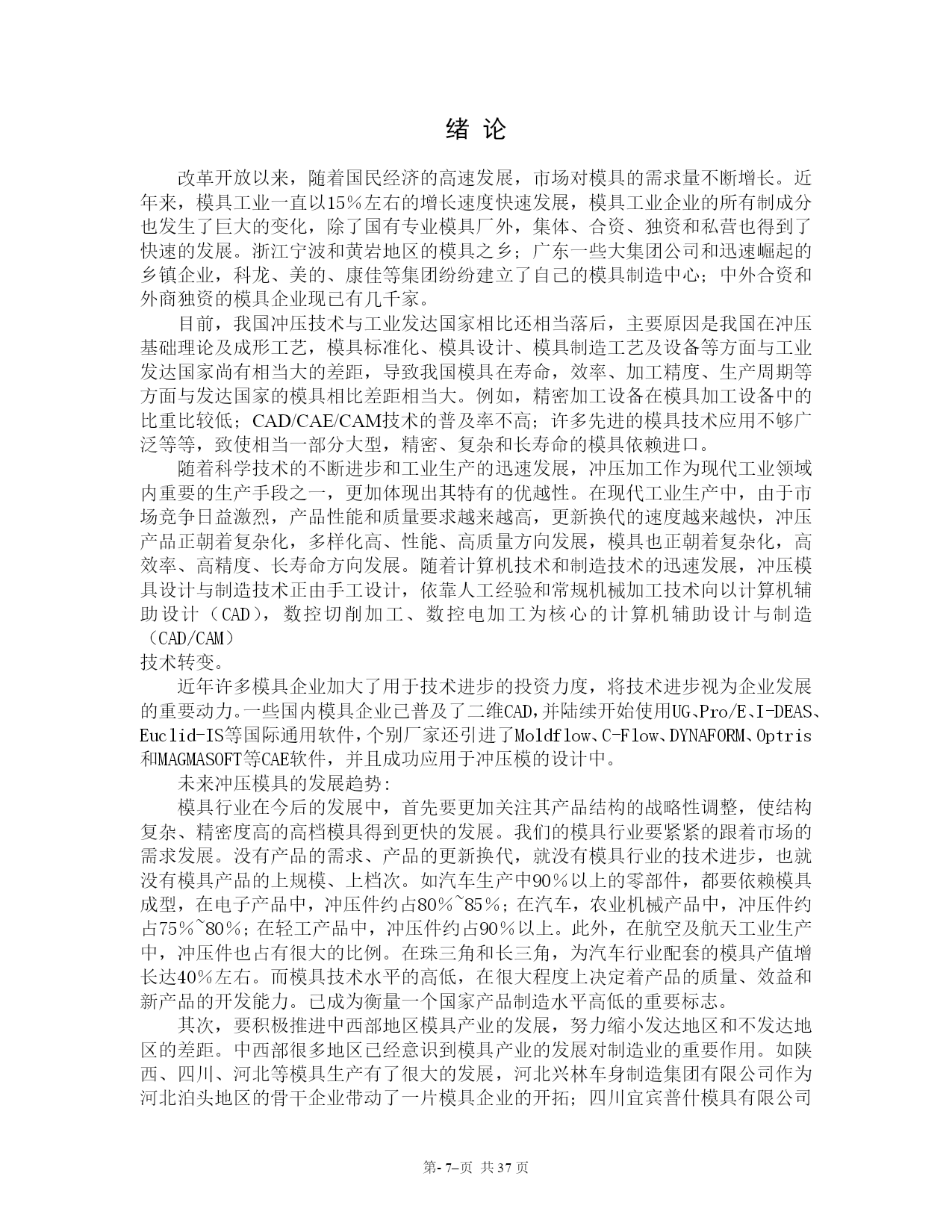 绪 论

改革开放以来，随着国民经济的高速发展，市场对模具的需求量不断增长。近年来，模具工业一直以15％左右的增长速度快速发展，模具工业企业的所有制成分也发生了巨大的变化，除了国有专业模具厂外，集体、合资、独资和私营也得到了快速的发展。浙江宁波和黄岩地区的模具之乡；广东一些大集团公司和迅速崛起的乡镇企业，科龙、美的、康佳等集团纷纷建立了自己的模具制造中心；中外合资和外商独资的模具企业现已有几千家。

目前，我国冲压技术与工业发达国家相比还相当落后，主要原因是我国在冲压基础理论及成形工艺，模具标准化、模具设计、模具制造工艺及设备等方面与工业发达国家尚有相当大的差距，导致我国模具在寿命，效率、加工精度、生产周期等方面与发达国家的模具相比差距相当大。例如，精密加工设备在模具加工设备中的比重比较低；CAD/CAE/CAM技术的普及率不高；许多先进的模具技术应用不够广泛等等，致使相当一部分大型，精密、复杂和长寿命的模具依赖进口。

随着科学技术的不断进步和工业生产的迅速发展，冲压加工作为现代工业领域内重要的生产手段之一，更加体现出其特有的优越性。在现代工业生产中，由于市场竞争日益激烈，产品性能和质量要求越来越高，更新换代的速度越来越快，冲压产品正朝着复杂化，多样化高、性能、高质量方向发展，模具也正朝着复杂化，高效率、高精度、长寿命方向发展。随着计算机技术和制造技术的迅速发展，冲压模具设计与制造技术正由手工设计，依靠人工经验和常规机械加工技术向以计算机辅助设计（CAD），数控切削加工、数控电加工为核心的计算机辅助设计与制造（CAD/CAM）
技术转变。

近年许多模具企业加大了用于技术进步的投资力度，将技术进步视为企业发展的重要动力。一些国内模具企业已普及了二维CAD,并陆续开始使用UG、Pro/E、I-DEAS、Euclid-IS等国际通用软件，个别厂家还引进了Moldflow、C-Flow、DYNAFORM、Optris和MAGMASOFT等CAE软件，并且成功应用于冲压模的设计中。

未来冲压模具的发展趋势:

模具行业在今后的发展中，首先要更加关注其产品结构的战略性调整，使结构复杂、精密度高的高档模具得到更快的发展。我们的模具行业要紧紧的跟着市场的需求发展。没有产品的需求、产品的更新换代，就没有模具行业的技术进步，也就没有模具产品的上规模、上档次。如汽车生产中90％以上的零部件，都要依赖模具成型，在电子产品中，冲压件约占80％~85％；在汽车，农业机械产品中，冲压件约占75％~80％；在轻工产品中，冲压件约占90％以上。此外，在航空及航天工业生产中，冲压件也占有很大的比例。在珠三角和长三角，为汽车行业配套的模具产值增长达40％左右。而模具技术水平的高低，在很大程度上决定着产品的质量、效益和新产品的开发能力。已成为衡量一个国家产品制造水平高低的重要标志。

其次，要积极推进中西部地区模具产业的发展，努力缩小发达地区和不发达地区的差距。中西部很多地区已经意识到模具产业的发展对制造业的重要作用。如陕西、四川、河北等模具生产有了很大的发展，河北兴林车身制造集团有限公司作为河北泊头地区的骨干企业带动了一片模具企业的开拓；四川宜宾普什模具有限公司

第- 7–页 共 37 页